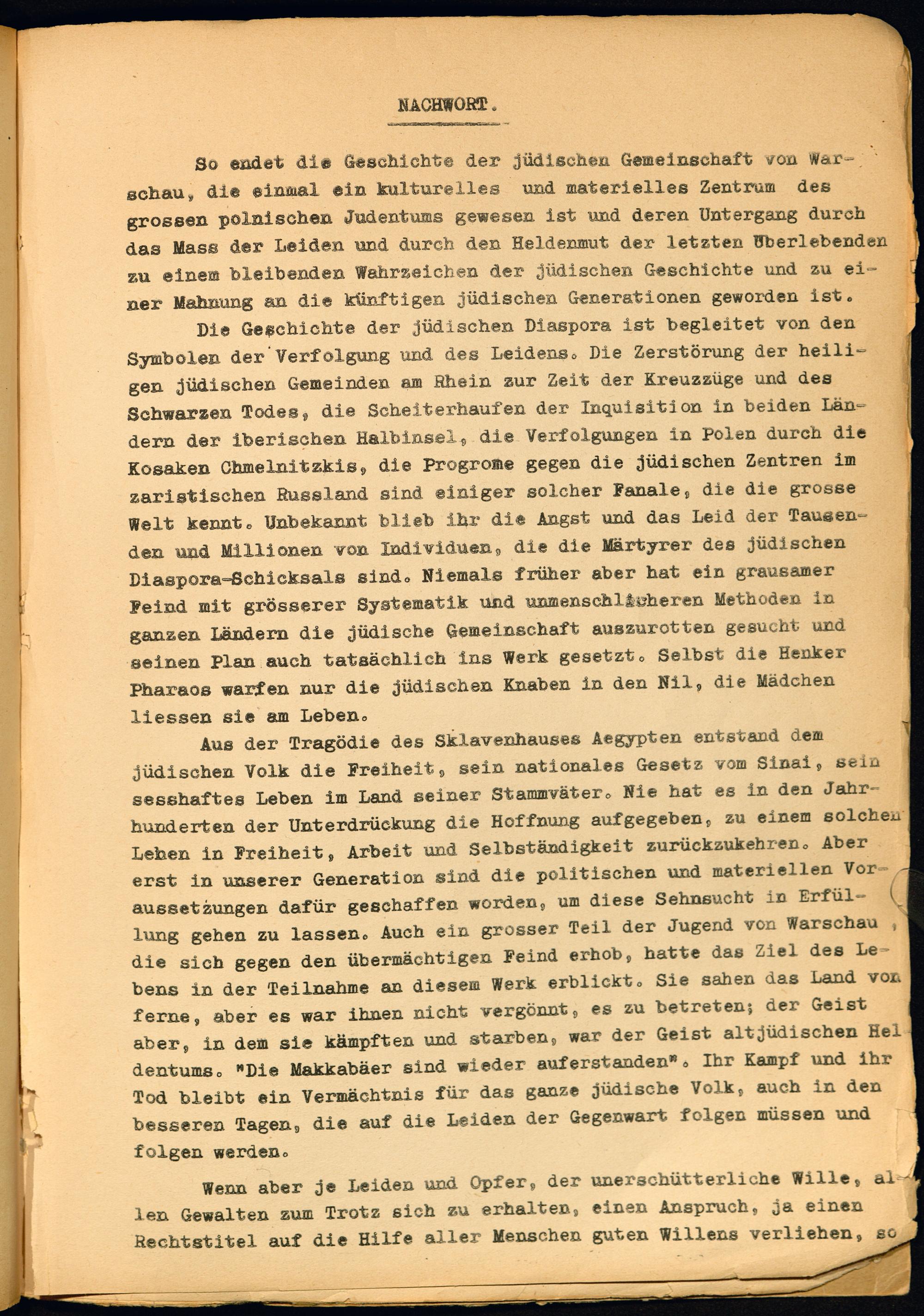 NACHWORT.

So endet die Geschichte der jüdischen Gemeinschaft von Warschau, die einmal ein kulturelles und materielles Zentrum des grossen polnischen Judentums gewesen ist und deren Untergang durch das Mass der Leiden und durch den Heldenmut der letzten Überlebenden zu einem bleibenden Wahrzeichen der jüdischen Geschichte und zu einer Mahnung an die künftigen jüdischen Generationen geworden ist.

Die Geschichte der jüdischen Diaspora ist begleitet von den Symbolen der Verfolgung und des Leidens. Die Zerstörung der heiligen jüdischen Gemeinden am Rhein zur Zeit der Kreuzzüge und des Schwarzen Todes, die Scheiterhaufen der Inquisition in beiden Ländern der iberischen Halbinsel, die Verfolgungen in Polen durch die Kosaken Chmelnitzkis, die Progrome gegen die jüdischen Zentren im zaristischen Russland sind einiger solcher Fanale, die die grosse Welt kennt. Unbekannt blieb ihr die Angst und das Leid der Tausenden und Millionen von Individuen, die die Märtyrer des jüdischen Diaspora-Schicksals sind. Niemals früher aber hat ein grausamer Feind mit grösserer Systematik und unmenschlicheren Methoden in ganzen Ländern die jüdische Gemeinschaft auszurotten gesucht und seinen Plan auch tatsächlich ins Werk gesetzt. Selbst die Henker Pharaos warfen nur die jüdischen Knaben in den Nil, die Mädchen liessen sie am Leben.

Aus der Tragödie des Sklavenhauses Aegypten entstand dem jüdischen Volk die Freiheit, sein nationales Gesetz vom Sinai, sein sesshaftes Leben im Land seiner Stammväter. Nie hat es in den Jahrhunderten der Unterdrückung die Hoffnung aufgegeben, zu einem solchen Leben in Freiheit, Arbeit und Selbständigkeit zurückzukehren. Aber erst in unserer Generation sind die politischen und materiellen Voraussetzungen dafür geschaffen worden, um diese Sehnsucht in Erfüllung gehen zu lassen. Auch ein grosser Teil der Jugend von Warschau , die sich gegen den übermächtigen Feind erhob, hatte das Ziel des Lebens in der Teilnahme an diesem Werk erblickt. Sie sahen das Land von ferne, aber es war ihnen nicht vergönnt, es zu betreten; der Geist aber, in dem sie kämpften und starben, war der Geist altjüdischen Heldentums. "Die Makkabäer sind wieder auferstanden". Ihr Kampf und ihr Tod bleibt ein Vermächtnis für das ganze jüdische Volk, auch in den besseren Tagen, die auf die Leiden der Gegenwart folgen müssen und folgen werden.

Wenn aber je Leiden und Opfer, der unerschütterliche Wille, allen Gewalten zum Trotz sich zu erhalten, einen Anspruch, ja einen Rechtstitel auf die Hilfe aller Menschen guten Willens verliehen, so